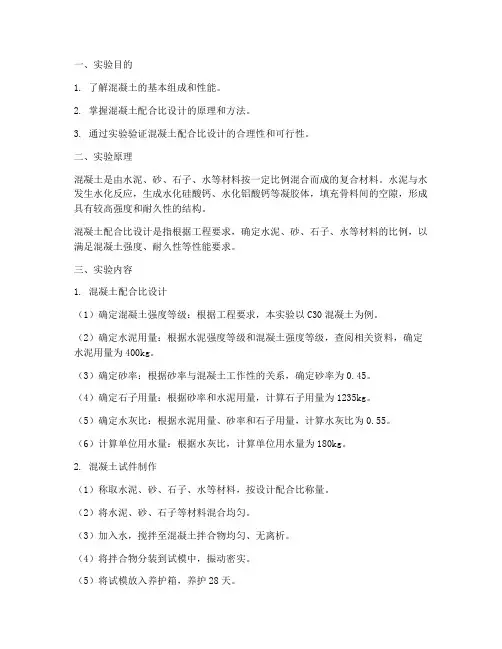 一、实验目的

1. 了解混凝土的基本组成和性能。

2. 掌握混凝土配合比设计的原理和方法。

3. 通过实验验证混凝土配合比设计的合理性和可行性。

二、实验原理

混凝土是由水泥、砂、石子、水等材料按一定比例混合而成的复合材料。水泥与水发生水化反应，生成水化硅酸钙、水化铝酸钙等凝胶体，填充骨料间的空隙，形成具有较高强度和耐久性的结构。

混凝土配合比设计是指根据工程要求，确定水泥、砂、石子、水等材料的比例，以满足混凝土强度、耐久性等性能要求。

三、实验内容

1. 混凝土配合比设计

（1）确定混凝土强度等级：根据工程要求，本实验以C30混凝土为例。

（2）确定水泥用量：根据水泥强度等级和混凝土强度等级，查阅相关资料，确定水泥用量为400kg。

（3）确定砂率：根据砂率与混凝土工作性的关系，确定砂率为0.45。

（4）确定石子用量：根据砂率和水泥用量，计算石子用量为1235kg。

（5）确定水灰比：根据水泥用量、砂率和石子用量，计算水灰比为0.55。

（6）计算单位用水量：根据水灰比，计算单位用水量为180kg。

2. 混凝土试件制作

（1）称取水泥、砂、石子、水等材料，按设计配合比称量。

（2）将水泥、砂、石子等材料混合均匀。

（3）加入水，搅拌至混凝土拌合物均匀、无离析。

（4）将拌合物分装到试模中，振动密实。

（5）将试模放入养护箱，养护28天。